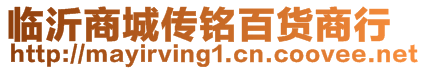 临沂商城传铭百货商行
http://mayirving1.cn.coovee.net